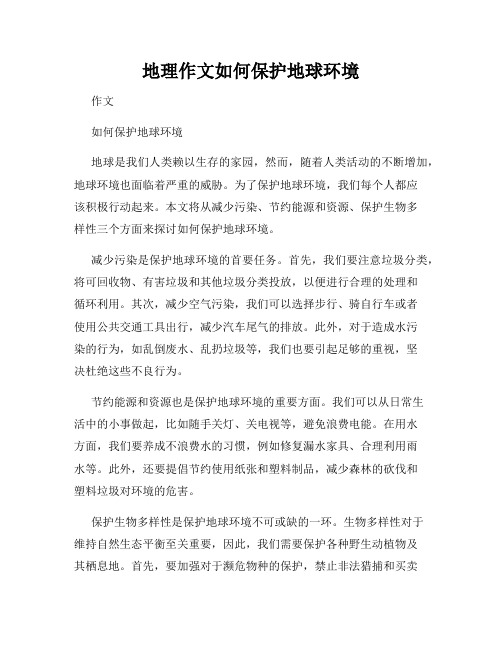 地理作文如何保护地球环境

作文

如何保护地球环境

地球是我们人类赖以生存的家园，然而，随着人类活动的不断增加，地球环境也面临着严重的威胁。为了保护地球环境，我们每个人都应该积极行动起来。本文将从减少污染、节约能源和资源、保护生物多样性三个方面来探讨如何保护地球环境。

减少污染是保护地球环境的首要任务。首先，我们要注意垃圾分类，将可回收物、有害垃圾和其他垃圾分类投放，以便进行合理的处理和循环利用。其次，减少空气污染，我们可以选择步行、骑自行车或者使用公共交通工具出行，减少汽车尾气的排放。此外，对于造成水污染的行为，如乱倒废水、乱扔垃圾等，我们也要引起足够的重视，坚决杜绝这些不良行为。

节约能源和资源也是保护地球环境的重要方面。我们可以从日常生活中的小事做起，比如随手关灯、关电视等，避免浪费电能。在用水方面，我们要养成不浪费水的习惯，例如修复漏水家具、合理利用雨水等。此外，还要提倡节约使用纸张和塑料制品，减少森林的砍伐和塑料垃圾对环境的危害。

保护生物多样性是保护地球环境不可或缺的一环。生物多样性对于维持自然生态平衡至关重要，因此，我们需要保护各种野生动植物及其栖息地。首先，要加强对于濒危物种的保护，禁止非法猎捕和买卖